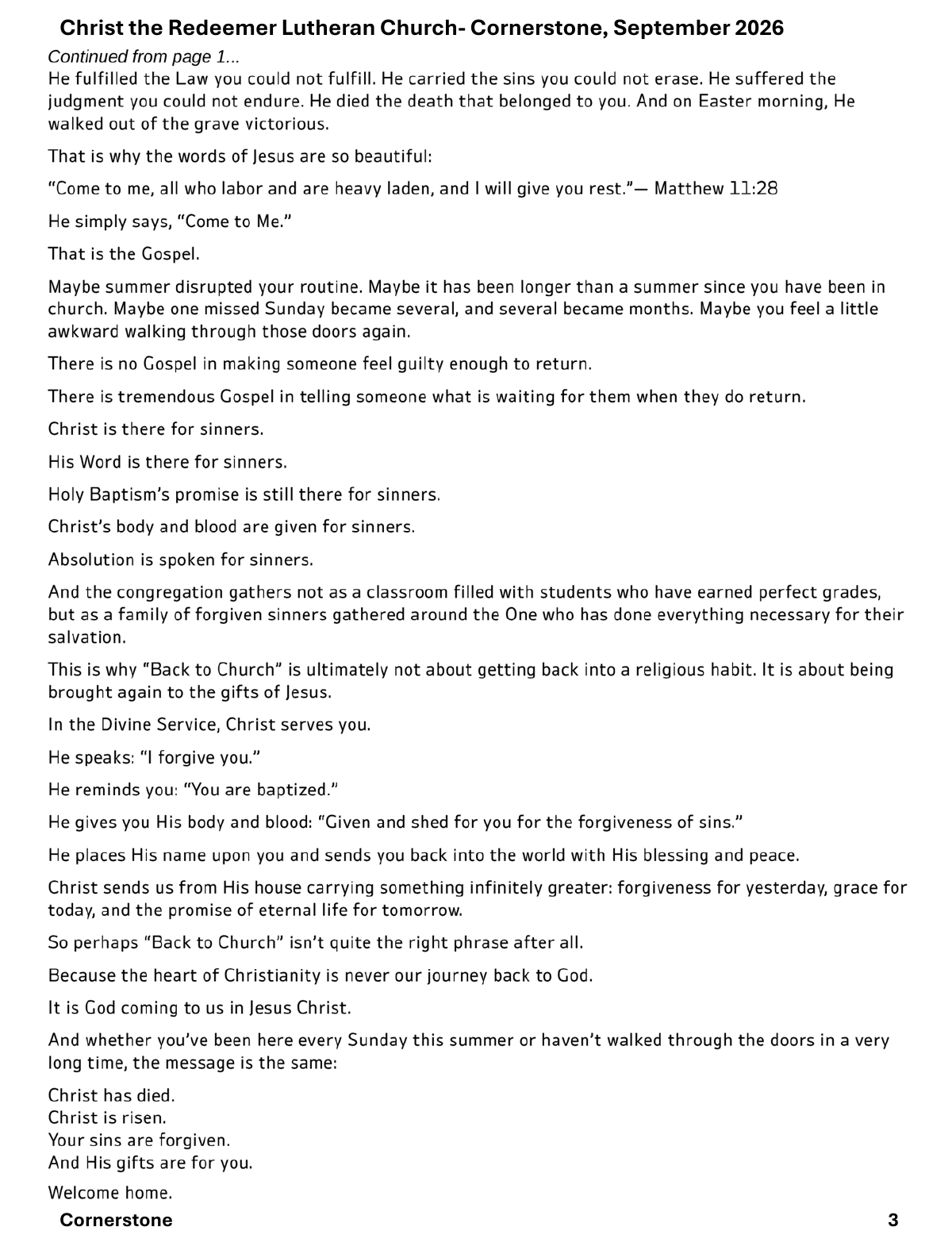 Christ the Redeemer Lutheran Church- Cornerstone, September 2026

Continued from page 1...

He fulfilled the Law you could not fulfill. He carried the sins you could not erase. He suffered the judgment you could not endure. He died the death that belonged to you. And on Easter morning, He walked out of the grave victorious.

That is why the words of Jesus are so beautiful:

"Come to me, all who labor and are heavy laden, and I will give you rest."— Matthew 11:28

He simply says, "Come to Me."

That is the Gospel.

Maybe summer disrupted your routine. Maybe it has been longer than a summer since you have been in church. Maybe one missed Sunday became several, and several became months. Maybe you feel a little awkward walking through those doors again.

There is no Gospel in making someone feel guilty enough to return.

There is tremendous Gospel in telling someone what is waiting for them when they do return.

Christ is there for sinners.

His Word is there for sinners.

Holy Baptism's promise is still there for sinners.

Christ's body and blood are given for sinners.

Absolution is spoken for sinners.

And the congregation gathers not as a classroom filled with students who have earned perfect grades, but as a family of forgiven sinners gathered around the One who has done everything necessary for their salvation.

This is why "Back to Church" is ultimately not about getting back into a religious habit. It is about being brought again to the gifts of Jesus.

In the Divine Service, Christ serves you.

He speaks: "I forgive you."

He reminds you: "You are baptized."

He gives you His body and blood: "Given and shed for you for the forgiveness of sins."

He places His name upon you and sends you back into the world with His blessing and peace.

Christ sends us from His house carrying something infinitely greater: forgiveness for yesterday, grace for today, and the promise of eternal life for tomorrow.

So perhaps "Back to Church" isn't quite the right phrase after all.

Because the heart of Christianity is never our journey back to God.

It is God coming to us in Jesus Christ.

And whether you've been here every Sunday this summer or haven't walked through the doors in a very long time, the message is the same:

Christ has died.
Christ is risen.
Your sins are forgiven.
And His gifts are for you.

Welcome home.

Cornerstone 3